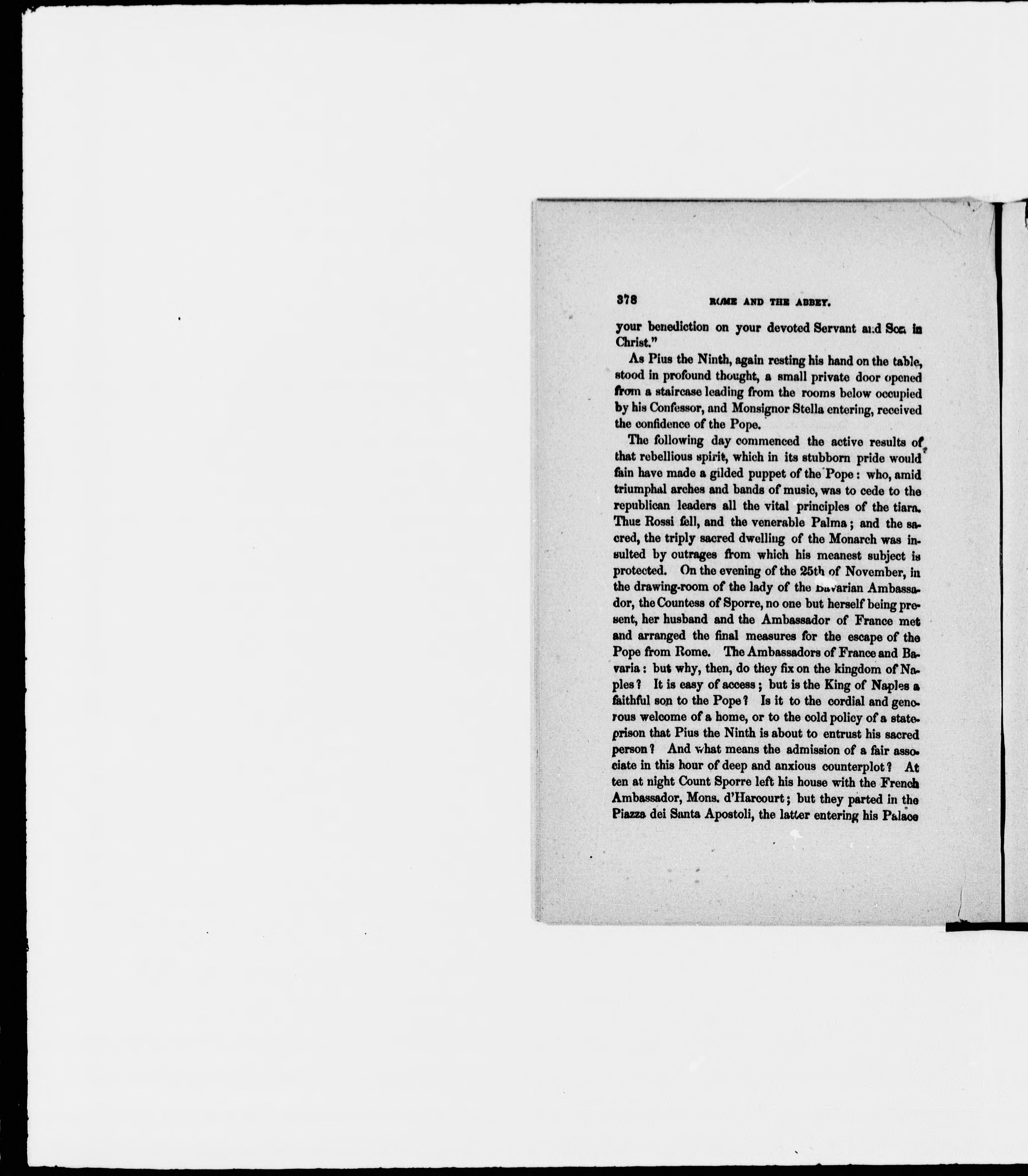 378 ROME AND THE ABBEY.

your benediction on your devoted Servant and Son in Christ."

As Pius the Ninth, again resting his hand on the table, stood in profound thought, a small private door opened from a staircase leading from the rooms below occupied by his Confessor, and Monsignor Stella entering, received the confidence of the Pope.

The following day commenced the active results of that rebellious spirit, which in its stubborn pride would fain have made a gilded puppet of the Pope: who, amid triumphal arches and bands of music, was to cede to the republican leaders all the vital principles of the tiara. Thus Rossi fell, and the venerable Palma; and the sacred, the triply sacred dwelling of the Monarch was insulted by outrages from which his meanest subject is protected. On the evening of the 25th of November, in the drawing-room of the lady of the Bavarian Ambassador, the Countess of Sporre, no one but herself being present, her husband and the Ambassador of France met and arranged the final measures for the escape of the Pope from Rome. The Ambassadors of France and Bavaria: but why, then, do they fix on the kingdom of Naples? It is easy of access; but is the King of Naples a faithful son to the Pope? Is it to the cordial and generous welcome of a home, or to the cold policy of a state-prison that Pius the Ninth is about to entrust his sacred person? And what means the admission of a fair associate in this hour of deep and anxious counterplot? At ten at night Count Sporre left his house with the French Ambassador, Mons. d'Harcourt; but they parted in the Piazza dei Santa Apostoli, the latter entering his Palace